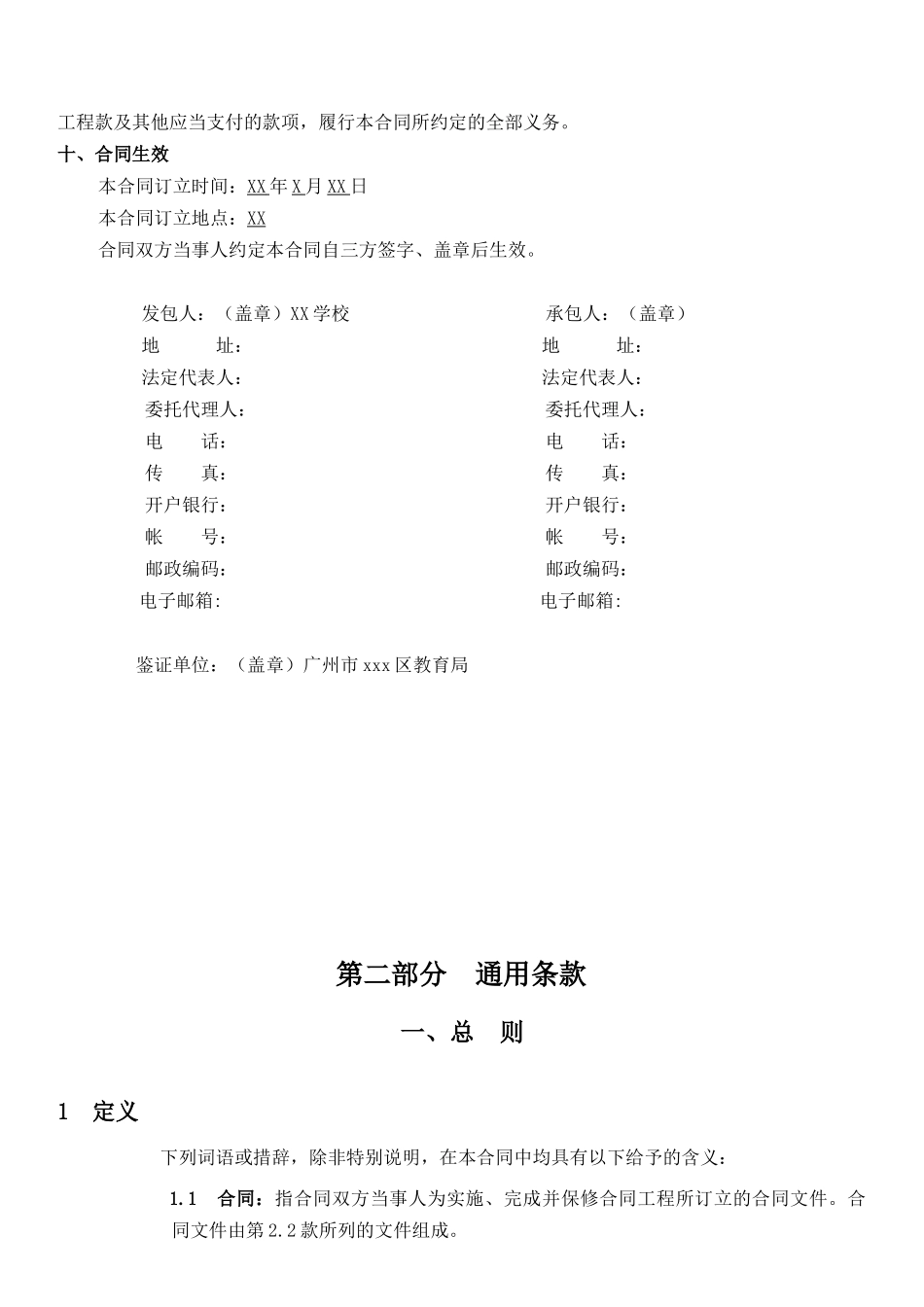 工程款及其他应当支付的款项，履行本合同所约定的全部义务。

十、合同生效

本合同订立时间：XX年X月XX日

本合同订立地点：XX

合同双方当事人约定本合同自三方签字、盖章后生效。

发包人：（盖章）XX学校

地　　址：

法定代表人：

委托代理人：

电　　话：

传　　真：

开户银行：

帐　　号：

邮政编码：

电子邮箱:

承包人：（盖章）

地　　址：

法定代表人：

委托代理人：

电　　话：

传　　真：

开户银行：

帐　　号：

邮政编码：

电子邮箱:

鉴证单位：（盖章）广州市xxx区教育局

第二部分　通用条款

一、总　则

1　定义

下列词语或措辞，除非特别说明，在本合同中均具有以下给予的含义：

1.1　合同：指合同双方当事人为实施、完成并保修合同工程所订立的合同文件。合同文件由第2.2款所列的文件组成。